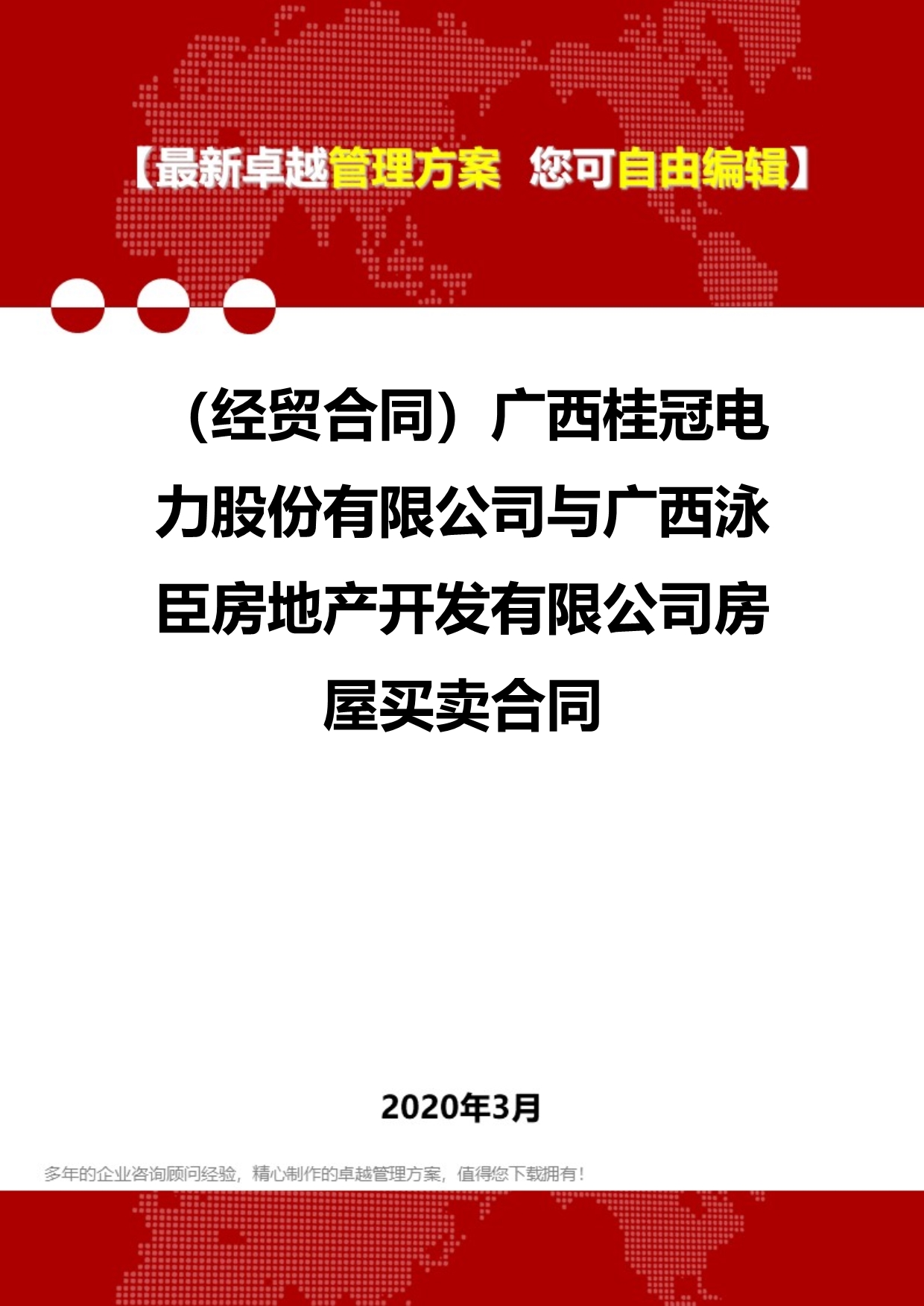 【最新卓越管理方案 您可自由编辑】

（经贸合同）广西桂冠电力股份有限公司与广西泳臣房地产开发有限公司房屋买卖合同

2020年3月

多年的企业咨询顾问经验，精心制作的卓越管理方案，值得您下载拥有！